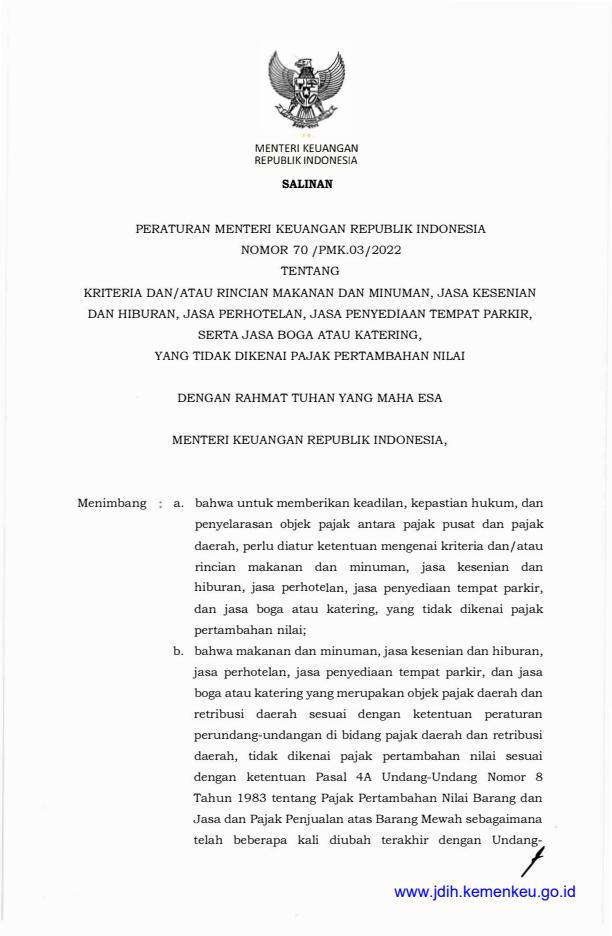 MENTERI KEUANGAN
REPUBLIK INDONESIA

SALINAN

PERATURAN MENTERI KEUANGAN REPUBLIK INDONESIA
NOMOR 70 /PMK.03/2022
TENTANG
KRITERIA DAN/ATAU RINCIAN MAKANAN DAN MINUMAN, JASA KESENIAN DAN HIBURAN, JASA PERHOTELAN, JASA PENYEDIAAN TEMPAT PARKIR, SERTA JASA BOGA ATAU KATERING, YANG TIDAK DIKENAI PAJAK PERTAMBAHAN NILAI

DENGAN RAHMAT TUHAN YANG MAHA ESA

MENTERI KEUANGAN REPUBLIK INDONESIA,

Menimbang : a. bahwa untuk memberikan keadilan, kepastian hukum, dan penyelarasan objek pajak antara pajak pusat dan pajak daerah, perlu diatur ketentuan mengenai kriteria dan/atau rincian makanan dan minuman, jasa kesenian dan hiburan, jasa perhotelan, jasa penyediaan tempat parkir, dan jasa boga atau katering, yang tidak dikenai pajak pertambahan nilai;

b. bahwa makanan dan minuman, jasa kesenian dan hiburan, jasa perhotelan, jasa penyediaan tempat parkir, dan jasa boga atau katering yang merupakan objek pajak daerah dan retribusi daerah sesuai dengan ketentuan peraturan perundang-undangan di bidang pajak daerah dan retribusi daerah, tidak dikenai pajak pertambahan nilai sesuai dengan ketentuan Pasal 4A Undang-Undang Nomor 8 Tahun 1983 tentang Pajak Pertambahan Nilai Barang dan Jasa dan Pajak Penjualan atas Barang Mewah sebagaimana telah beberapa kali diubah terakhir dengan Undang-

www.jdih.kemenkeu.go.id